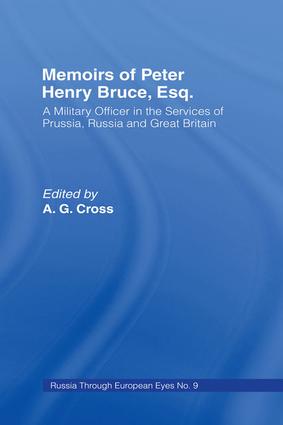 Memoirs of Peter Henry Bruce, Esq.

A Military Officer in the Services of Prussia, Russia and Great Britain

Edited by
A. G. Cross

Russia Through European Eyes No. 9